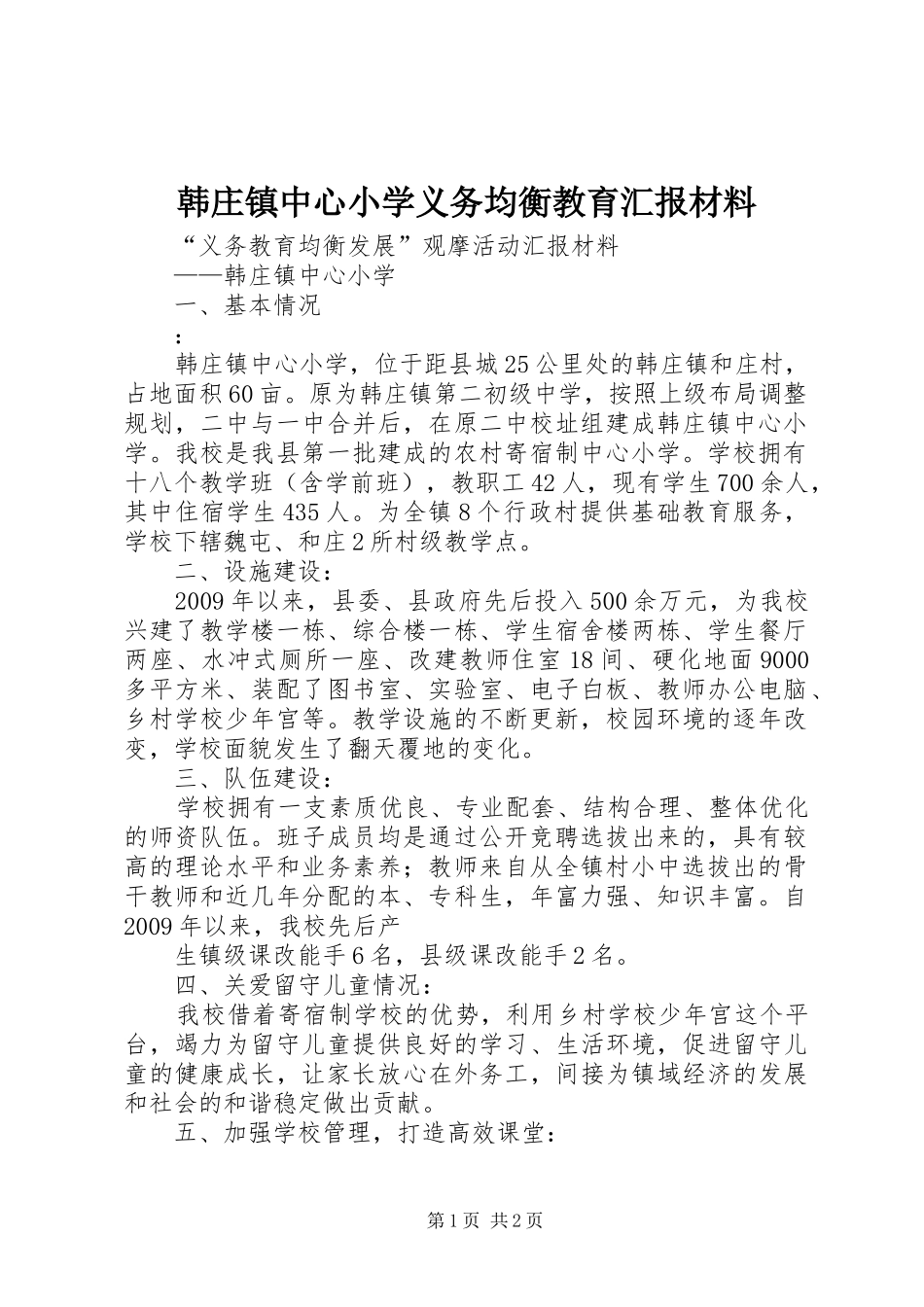 韩庄镇中心小学义务均衡教育汇报材料

“义务教育均衡发展”观摩活动汇报材料

——韩庄镇中心小学

一、基本情况

:

韩庄镇中心小学，位于距县城25公里处的韩庄镇和庄村，占地面积60亩。原为韩庄镇第二初级中学，按照上级布局调整规划，二中与一中合并后，在原二中校址组建成韩庄镇中心小学。我校是我县第一批建成的农村寄宿制中心小学。学校拥有十八个教学班（含学前班），教职工42人，现有学生700余人，其中住宿学生435人。为全镇8个行政村提供基础教育服务，学校下辖魏屯、和庄2所村级教学点。

二、设施建设：

2009年以来，县委、县政府先后投入500余万元，为我校兴建了教学楼一栋、综合楼一栋、学生宿舍楼两栋、学生餐厅两座、水冲式厕所一座、改建教师住室18间、硬化地面9000多平方米、装配了图书室、实验室、电子白板、教师办公电脑、乡村学校少年宫等。教学设施的不断更新，校园环境的逐年改变，学校面貌发生了翻天覆地的变化。

三、队伍建设：

学校拥有一支素质优良、专业配套、结构合理、整体优化的师资队伍。班子成员均是通过公开竞聘选拔出来的，具有较高的理论水平和业务素养；教师来自从全镇村小中选拔出的骨干教师和近几年分配的本、专科生，年富力强、知识丰富。自2009年以来，我校先后产

生镇级课改能手6名，县级课改能手2名。

四、关爱留守儿童情况：

我校借着寄宿制学校的优势，利用乡村学校少年宫这个平台，竭力为留守儿童提供良好的学习、生活环境，促进留守儿童的健康成长，让家长放心在外务工，间接为镇域经济的发展和社会的和谐稳定做出贡献。

五、加强学校管理，打造高效课堂：

第1页 共2页